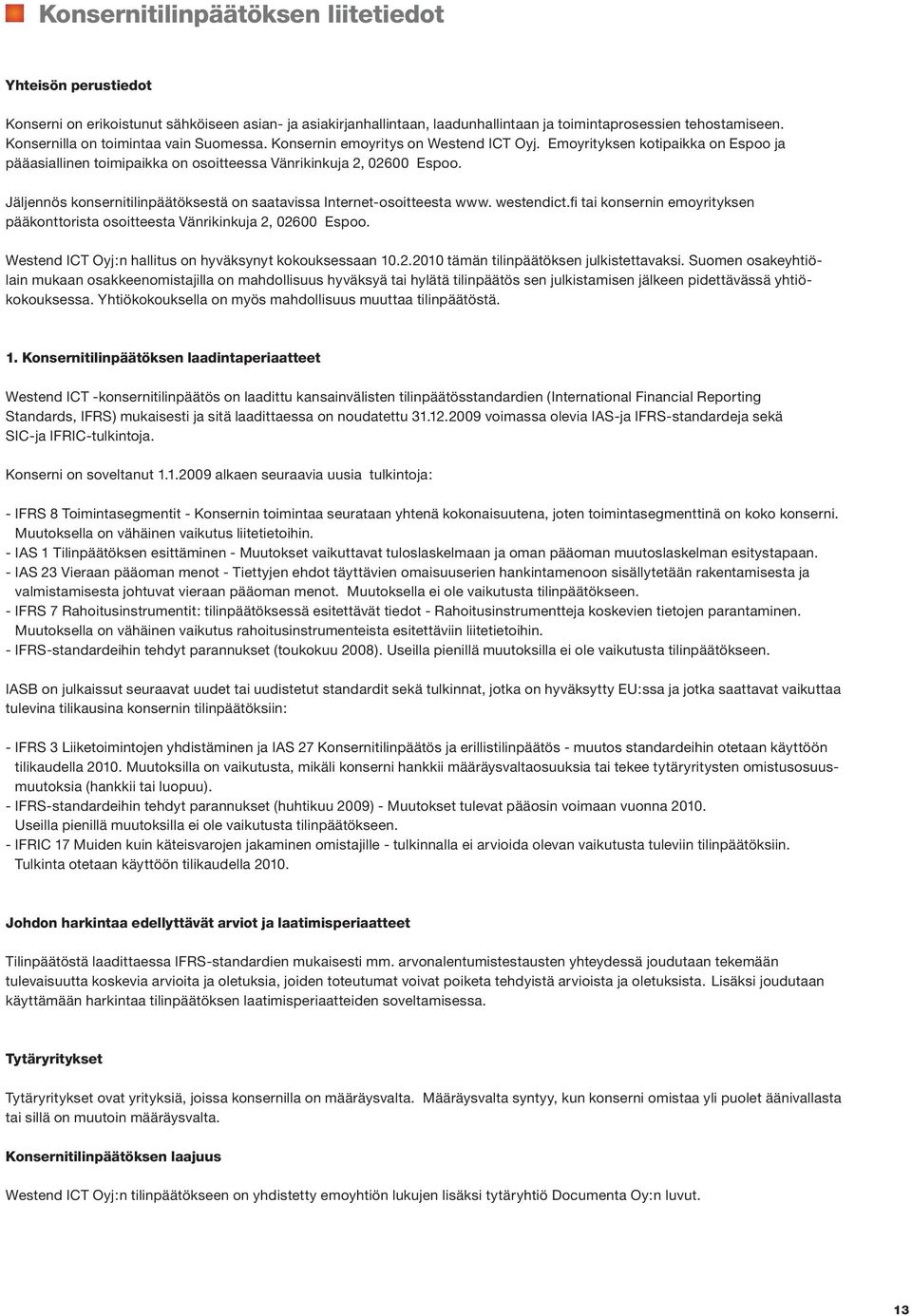 Konsernitilinpäätöksen liitetiedot

Yhteisön perustiedot

Konserni on erikoistunut sähköiseen asian- ja asiakirjanhallintaan, laadunhallintaan ja toimintaprosessien tehostamiseen. Konsernilla on toimintaa vain Suomessa. Konsernin emoyritys on Westend ICT Oyj. Emoyrityksen kotipaikka on Espoo ja pääasiallinen toimipaikka on osoitteessa Vänrikinkuja 2, 02600 Espoo.

Jäljennös konsernitilinpäätöksestä on saatavissa Internet-osoitteesta www. westendict.fi tai konsernin emoyrityksen pääkonttorista osoitteesta Vänrikinkuja 2, 02600 Espoo.

Westend ICT Oyj:n hallitus on hyväksynyt kokouksessaan 10.2.2010 tämän tilinpäätöksen julkistettavaksi. Suomen osakeyhtiölain mukaan osakkeenomistajilla on mahdollisuus hyväksyä tai hylätä tilinpäätös sen julkistamisen jälkeen pidettävässä yhtiökokouksessa. Yhtiökokouksella on myös mahdollisuus muuttaa tilinpäätöstä.

1. Konsernitilinpäätöksen laadintaperiaatteet

Westend ICT -konsernitilinpäätös on laadittu kansainvälisten tilinpäätösstandardien (International Financial Reporting Standards, IFRS) mukaisesti ja sitä laadittaessa on noudatettu 31.12.2009 voimassa olevia IAS-ja IFRS-standardeja sekä SIC-ja IFRIC-tulkintoja.

Konserni on soveltanut 1.1.2009 alkaen seuraavia uusia tulkintoja:

- IFRS 8 Toimintasegmentit - Konsernin toimintaa seurataan yhtenä kokonaisuutena, joten toimintasegmenttinä on koko konserni. Muutoksella on vähäinen vaikutus liitetietoihin.
- IAS 1 Tilinpäätöksen esittäminen - Muutokset vaikuttavat tuloslaskelmaan ja oman pääoman muutoslaskelman esitystapaan.
- IAS 23 Vieraan pääoman menot - Tiettyjen ehdot täyttävien omaisuuserien hankintamenoon sisällytetään rakentamisesta ja valmistamisesta johtuvat vieraan pääoman menot. Muutoksella ei ole vaikutusta tilinpäätökseen.
- IFRS 7 Rahoitusinstrumentit: tilinpäätöksessä esitettävät tiedot - Rahoitusinstrumentteja koskevien tietojen parantaminen. Muutoksella on vähäinen vaikutus rahoitusinstrumenteista esitettäviin liitetietoihin.
- IFRS-standardeihin tehdyt parannukset (toukokuu 2008). Useilla pienillä muutoksilla ei ole vaikutusta tilinpäätökseen.

IASB on julkaissut seuraavat uudet tai uudistetut standardit sekä tulkinnat, jotka on hyväksytty EU:ssa ja jotka saattavat vaikuttaa tulevina tilikausina konsernin tilinpäätöksiin:

- IFRS 3 Liiketoimintojen yhdistäminen ja IAS 27 Konsernitilinpäätös ja erillistilinpäätös - muutos standardeihin otetaan käyttöön tilikaudella 2010. Muutoksilla on vaikutusta, mikäli konserni hankkii määräysvaltaosuuksia tai tekee tytäryritysten omistusosuusmuutoksia (hankkii tai luopuu).
- IFRS-standardeihin tehdyt parannukset (huhtikuu 2009) - Muutokset tulevat pääosin voimaan vuonna 2010. Useilla pienillä muutoksilla ei ole vaikutusta tilinpäätökseen.
- IFRIC 17 Muiden kuin käteisvarojen jakaminen omistajille - tulkinnalla ei arvioida olevan vaikutusta tuleviin tilinpäätöksiin. Tulkinta otetaan käyttöön tilikaudella 2010.

Johdon harkintaa edellyttävät arviot ja laatimisperiaatteet

Tilinpäätöstä laadittaessa IFRS-standardien mukaisesti mm. arvonalentumistestausten yhteydessä joudutaan tekemään tulevaisuutta koskevia arvioita ja oletuksia, joiden toteutumat voivat poiketa tehdyistä arvioista ja oletuksista. Lisäksi joudutaan käyttämään harkintaa tilinpäätöksen laatimisperiaatteiden soveltamisessa.

Tytäryritykset

Tytäryritykset ovat yrityksiä, joissa konsernilla on määräysvalta. Määräysvalta syntyy, kun konserni omistaa yli puolet äänivallasta tai sillä on muutoin määräysvalta.

Konsernitilinpäätöksen laajuus

Westend ICT Oyj:n tilinpäätökseen on yhdistetty emoyhtiön lukujen lisäksi tytäryhtiö Documenta Oy:n luvut.

13